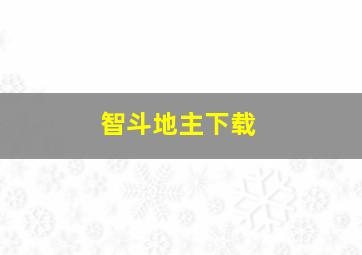 智斗地主下载